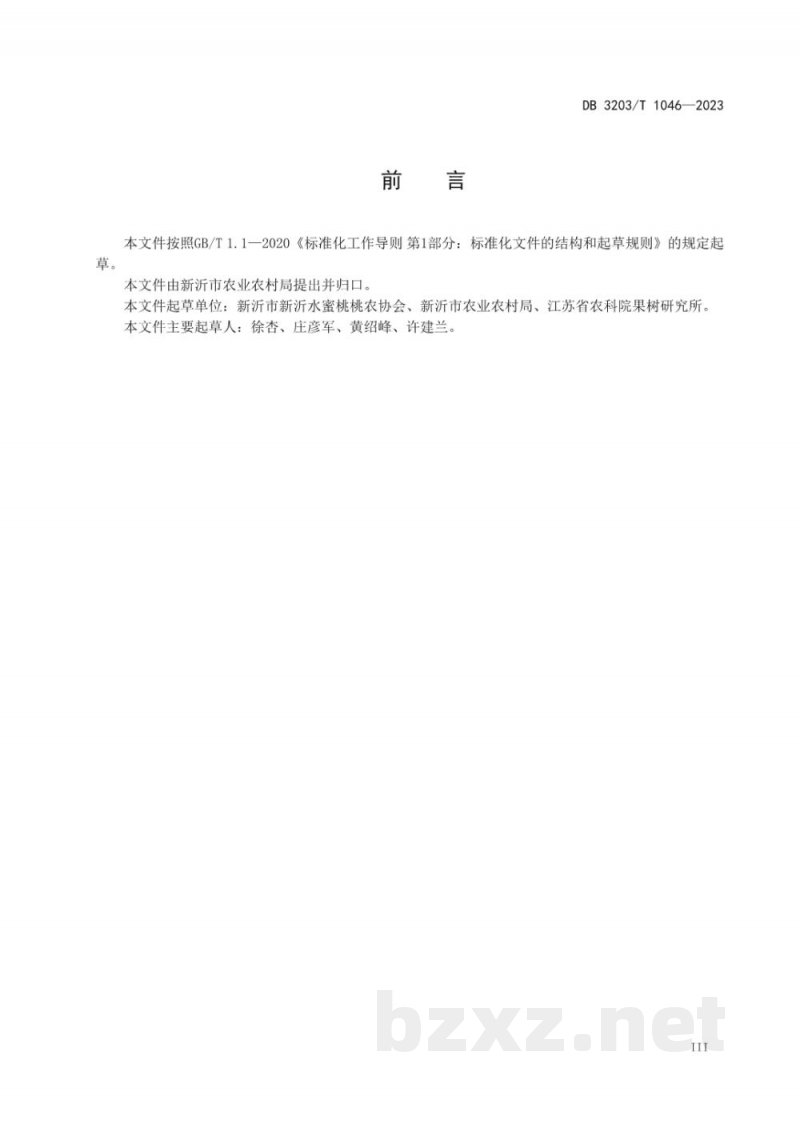 DB 3203/T 1046—2023

前 言

本文件按照GB/T 1.1—2020《标准化工作导则 第1部分：标准化文件的结构和起草规则》的规定起草。

本文件由新沂市农业农村局提出并归口。

本文件起草单位：新沂市新沂水蜜桃桃农协会、新沂市农业农村局、江苏省农科院果树研究所。

本文件主要起草人：徐杏、庄彦军、黄绍峰、许建兰。

III

bzxz.net